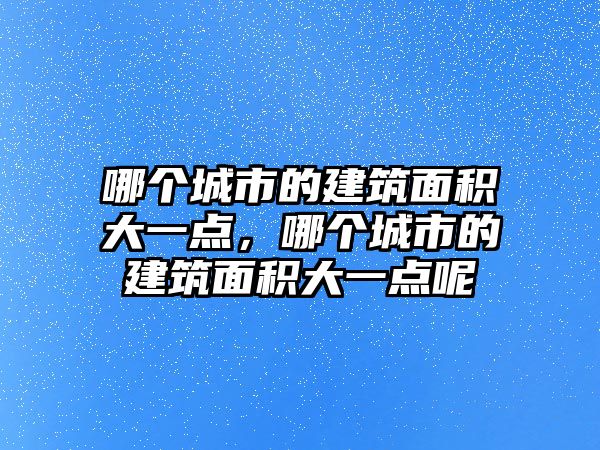 哪个城市的建筑面积大一点，哪个城市的建筑面积大一点呢